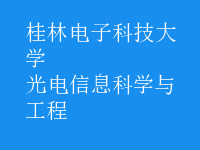 桂林电子科技大学
光电信息科学与工程